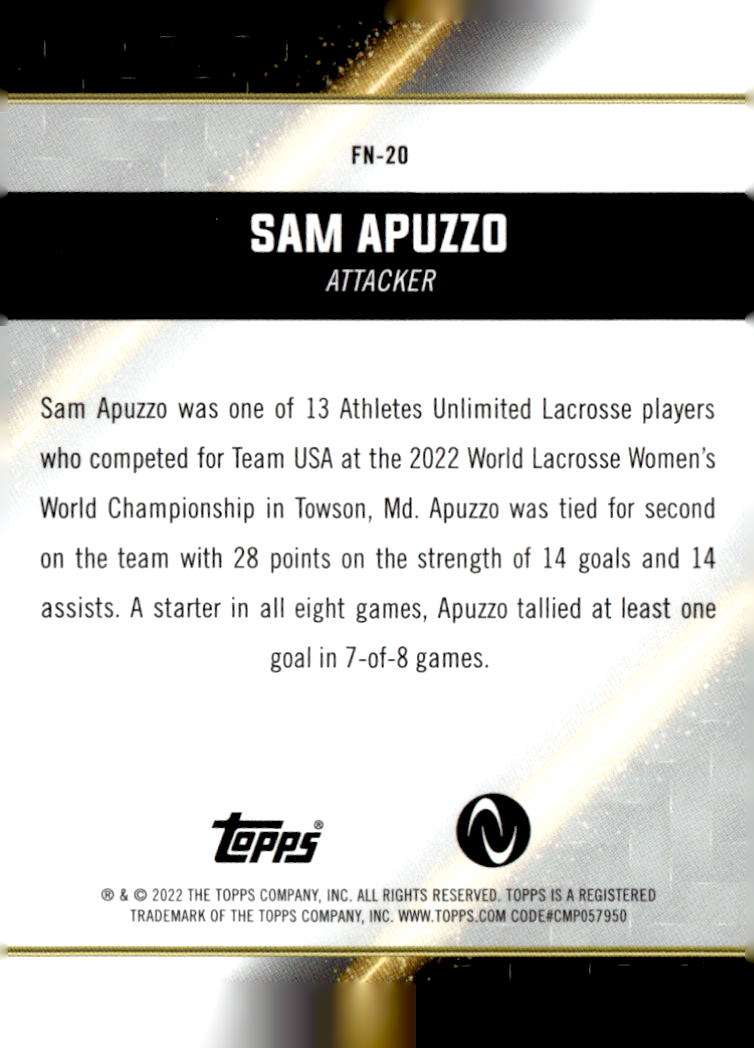 FN-20

SAM APUZZO
ATTACKER

Sam Apuzzo was one of 13 Athletes Unlimited Lacrosse players who competed for Team USA at the 2022 World Lacrosse Women's World Championship in Towson, Md. Apuzzo was tied for second on the team with 28 points on the strength of 14 goals and 14 assists. A starter in all eight games, Apuzzo tallied at least one goal in 7-of-8 games.

topps®

® & © 2022 THE TOPPS COMPANY, INC. ALL RIGHTS RESERVED. TOPPS IS A REGISTERED TRADEMARK OF THE TOPPS COMPANY, INC. WWW.TOPPS.COM CODE#CMP057950